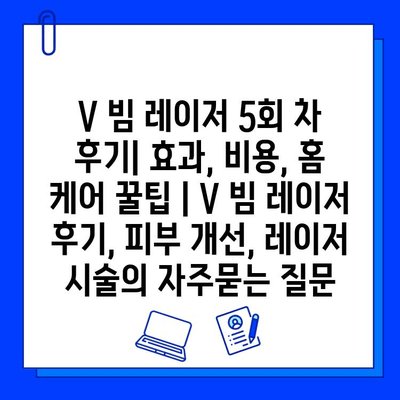 V 빔 레이저 5회 차 후기| 효과, 비용, 홈 케어 꿀팁 | V 빔 레이저 후기, 피부 개선, 레이저 시술의 자주묻는 질문